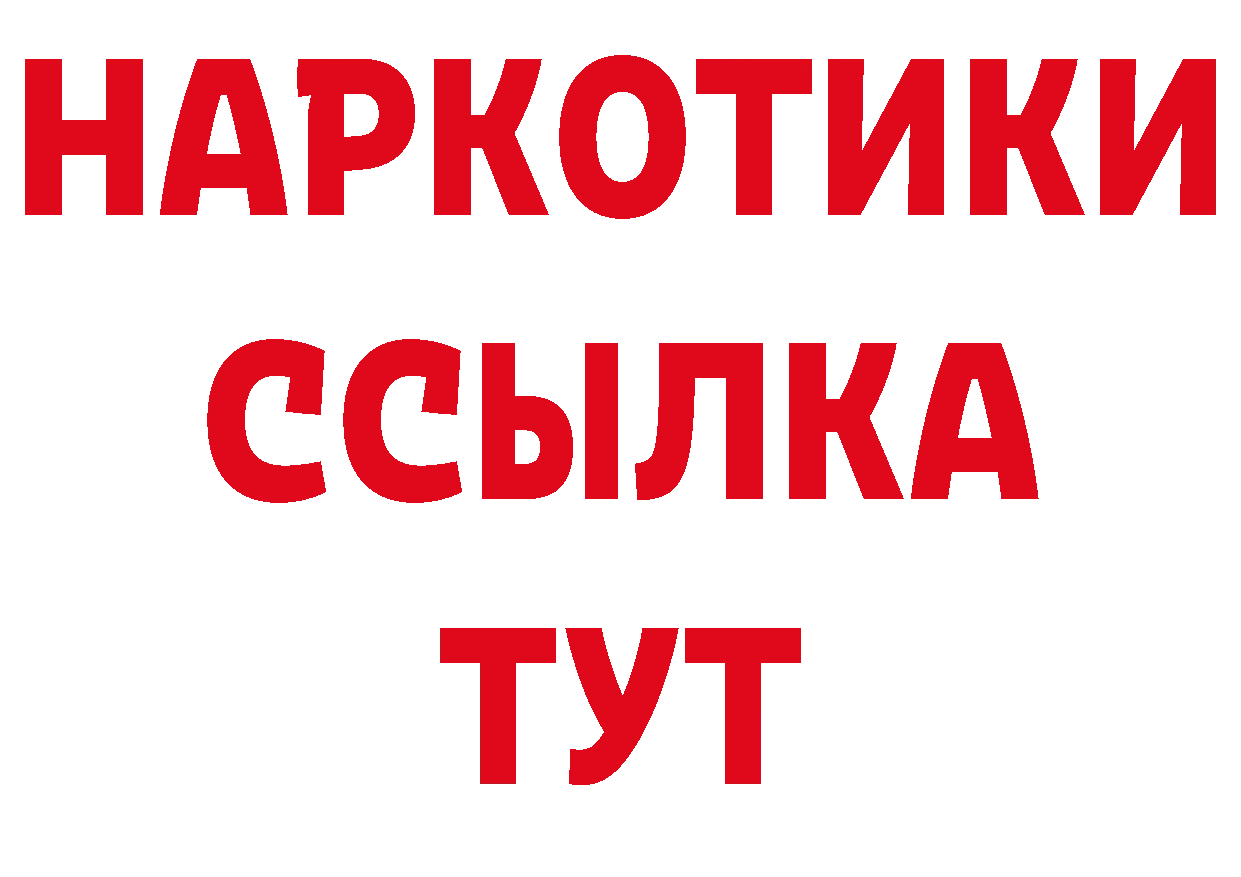 НАРКОТИКИ
ССЫЛКА
ТУТ